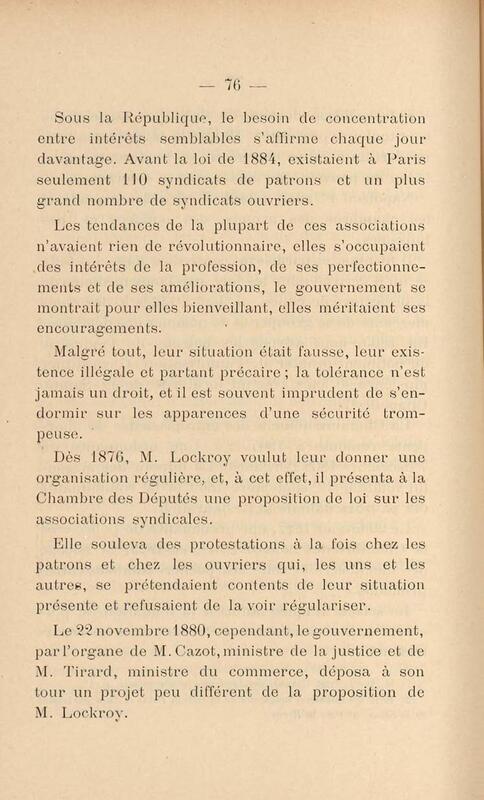 — 76 —

Sous la République, le besoin de concentration entre intérêts semblables s'affirme chaque jour davantage. Avant la loi de 1884, existaient à Paris seulement 110 syndicats de patrons et un plus grand nombre de syndicats ouvriers.

Les tendances de la plupart de ces associations n'avaient rien de révolutionnaire, elles s'occupaient des intérêts de la profession, de ses perfectionnements et de ses améliorations, le gouvernement se montrait pour elles bienveillant, elles méritaient ses encouragements.

Malgré tout, leur situation était fausse, leur existence illégale et partant précaire ; la tolérance n'est jamais un droit, et il est souvent imprudent de s'endormir sur les apparences d'une sécurité trompeuse.

Dès 1876, M. Lockroy voulut leur donner une organisation régulière, et, à cet effet, il présenta à la Chambre des Députés une proposition de loi sur les associations syndicales.

Elle souleva des protestations à la fois chez les patrons et chez les ouvriers qui, les uns et les autres, se prétendaient contents de leur situation présente et refusaient de la voir régulariser.

Le 22 novembre 1880, cependant, le gouvernement, par l'organe de M. Cazot, ministre de la justice et de M. Tirard, ministre du commerce, déposa à son tour un projet peu différent de la proposition de M. Lockroy.